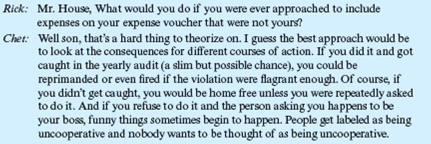 Rick: Mr. House, What would you do if you were ever approached to include expenses on your expense voucher that were not yours?

Chet: Well son, that's a hard thing to theorize on. I guess the best approach would be to look at the consequences for different courses of action. If you did it and got caught in the yearly audit (a slim but possible chance), you could be reprimanded or even fired if the violation were flagrant enough. Of course, if you didn't get caught, you would be home free unless you were repeatedly asked to do it. And if you refuse to do it and the person asking you happens to be your boss, funny things sometimes begin to happen. People get labeled as being uncooperative and nobody wants to be thought of as being uncooperative.